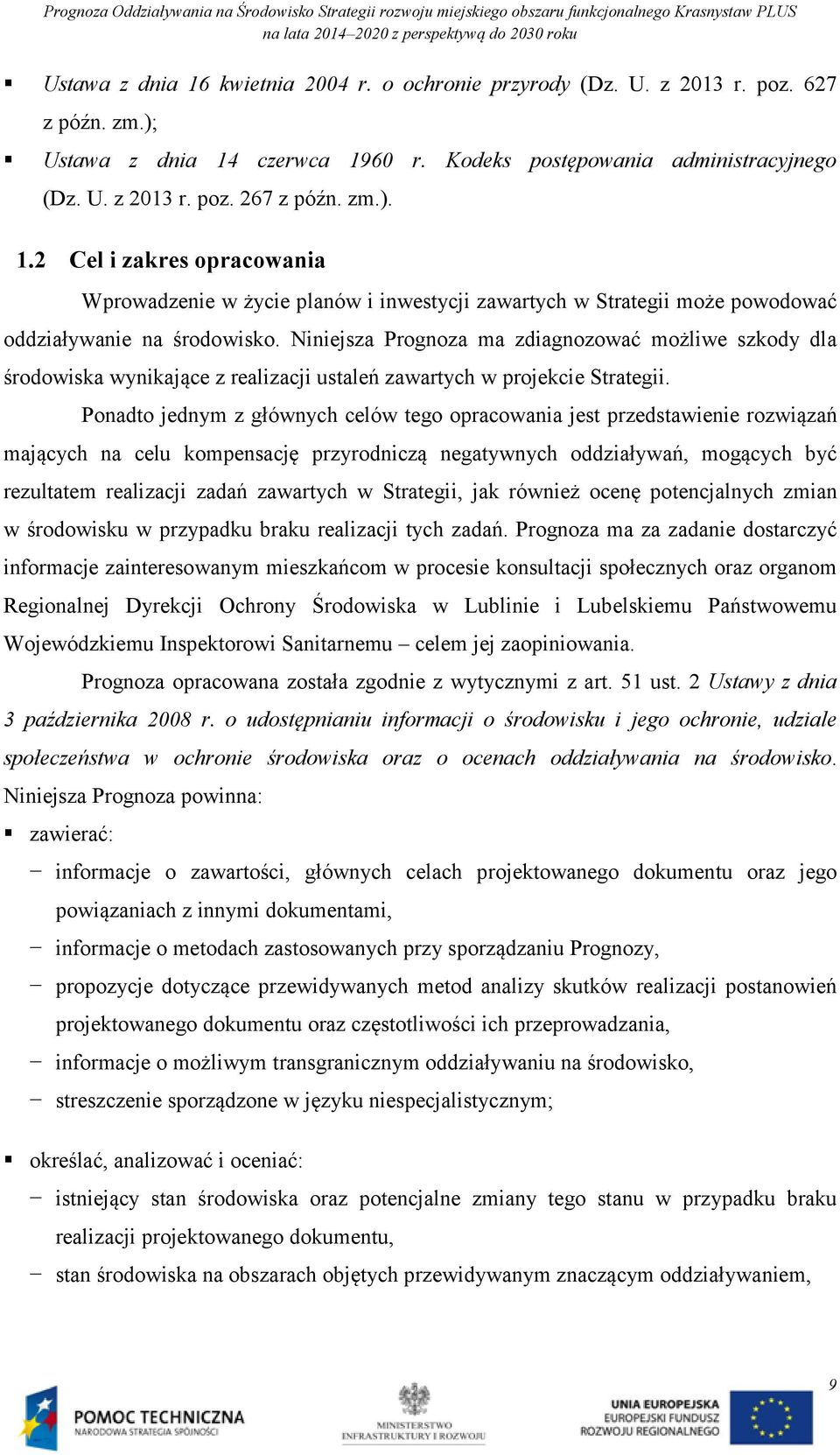 Prognoza Oddziaływania na Środowisko Strategii rozwoju miejskiego obszaru funkcjonalnego Krasnystaw PLUS na lata 2014–2020 z perspektywą do 2030 roku

▪ Ustawa z dnia 16 kwietnia 2004 r. o ochronie przyrody (Dz. U. z 2013 r. poz. 627 z późn. zm.);
▪ Ustawa z dnia 14 czerwca 1960 r. Kodeks postępowania administracyjnego (Dz. U. z 2013 r. poz. 267 z późn. zm.).

1.2 Cel i zakres opracowania

Wprowadzenie w życie planów i inwestycji zawartych w Strategii może powodować oddziaływanie na środowisko. Niniejsza Prognoza ma zdiagnozować możliwe szkody dla środowiska wynikające z realizacji ustaleń zawartych w projekcie Strategii.

Ponadto jednym z głównych celów tego opracowania jest przedstawienie rozwiązań mających na celu kompensację przyrodniczą negatywnych oddziaływań, mogących być rezultatem realizacji zadań zawartych w Strategii, jak również ocenę potencjalnych zmian w środowisku w przypadku braku realizacji tych zadań. Prognoza ma za zadanie dostarczyć informacje zainteresowanym mieszkańcom w procesie konsultacji społecznych oraz organom Regionalnej Dyrekcji Ochrony Środowiska w Lublinie i Lubelskiemu Państwowemu Wojewódzkiemu Inspektorowi Sanitarnemu – celem jej zaopiniowania.

Prognoza opracowana została zgodnie z wytycznymi z art. 51 ust. 2 Ustawy z dnia 3 października 2008 r. o udostępnianiu informacji o środowisku i jego ochronie, udziale społeczeństwa w ochronie środowiska oraz o ocenach oddziaływania na środowisko. Niniejsza Prognoza powinna:

▪ zawierać:
− informacje o zawartości, głównych celach projektowanego dokumentu oraz jego powiązaniach z innymi dokumentami,
− informacje o metodach zastosowanych przy sporządzaniu Prognozy,
− propozycje dotyczące przewidywanych metod analizy skutków realizacji postanowień projektowanego dokumentu oraz częstotliwości ich przeprowadzania,
− informacje o możliwym transgranicznym oddziaływaniu na środowisko,
− streszczenie sporządzone w języku niespecjalistycznym;

▪ określać, analizować i oceniać:
− istniejący stan środowiska oraz potencjalne zmiany tego stanu w przypadku braku realizacji projektowanego dokumentu,
− stan środowiska na obszarach objętych przewidywanym znaczącym oddziaływaniem,

9

POMOC TECHNICZNA
NARODOWA STRATEGIA SPÓJNOŚCI

MINISTERSTWO INFRASTRUKTURY I ROZWOJU

UNIA EUROPEJSKA
EUROPEJSKI FUNDUSZ ROZWOJU REGIONALNEGO